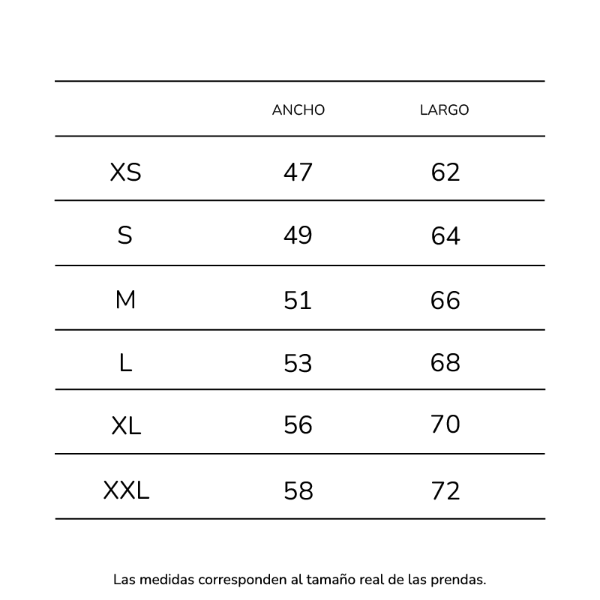 |  | ANCHO | LARGO |
|---|---|---|
| XS | 47 | 62 |
| S | 49 | 64 |
| M | 51 | 66 |
| L | 53 | 68 |
| XL | 56 | 70 |
| XXL | 58 | 72 |

Las medidas corresponden al tamaño real de las prendas.